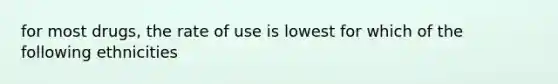 for most drugs, the rate of use is lowest for which of the following ethnicities